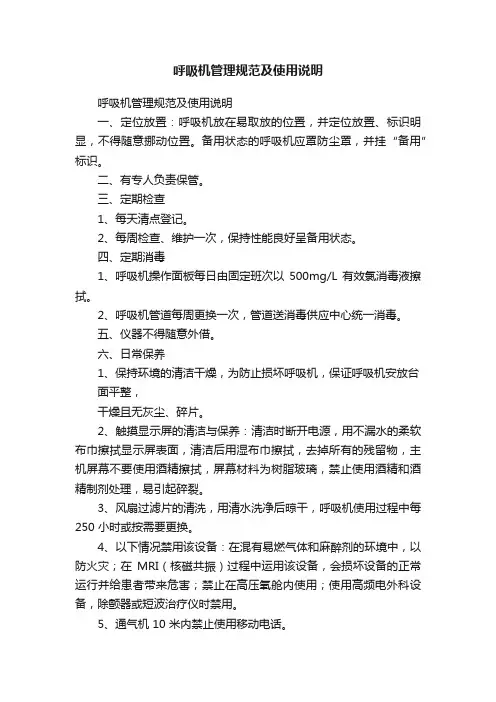 呼吸机管理规范及使用说明

呼吸机管理规范及使用说明

一、定位放置：呼吸机放在易取放的位置，并定位放置、标识明显，不得随意挪动位置。备用状态的呼吸机应罩防尘罩，并挂“备用”标识。

二、有专人负责保管。

三、定期检查

1、每天清点登记。

2、每周检查、维护一次，保持性能良好呈备用状态。

四、定期消毒

1、呼吸机操作面板每日由固定班次以 500mg/L 有效氯消毒液擦拭。

2、呼吸机管道每周更换一次，管道送消毒供应中心统一消毒。

五、仪器不得随意外借。

六、日常保养

1、保持环境的清洁干燥，为防止损坏呼吸机，保证呼吸机安放台面平整，

干燥且无灰尘、碎片。

2、触摸显示屏的清洁与保养：清洁时断开电源，用不漏水的柔软布巾擦拭显示屏表面，清洁后用湿布巾擦拭，去掉所有的残留物，主机屏幕不要使用酒精擦拭，屏幕材料为树脂玻璃，禁止使用酒精和酒精制剂处理，易引起碎裂。

3、风扇过滤片的清洗，用清水洗净后晾干，呼吸机使用过程中每 250 小时或按需要更换。

4、以下情况禁用该设备：在混有易燃气体和麻醉剂的环境中，以防火灾；在 MRI（核磁共振）过程中运用该设备，会损坏设备的正常运行并给患者带来危害；禁止在高压氧舱内使用；使用高频电外科设备，除颤器或短波治疗仪时禁用。

5、通气机 10 米内禁止使用移动电话。